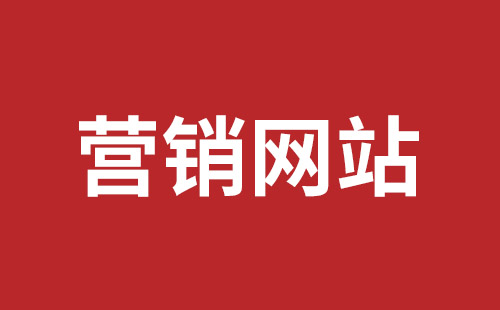 营销网站